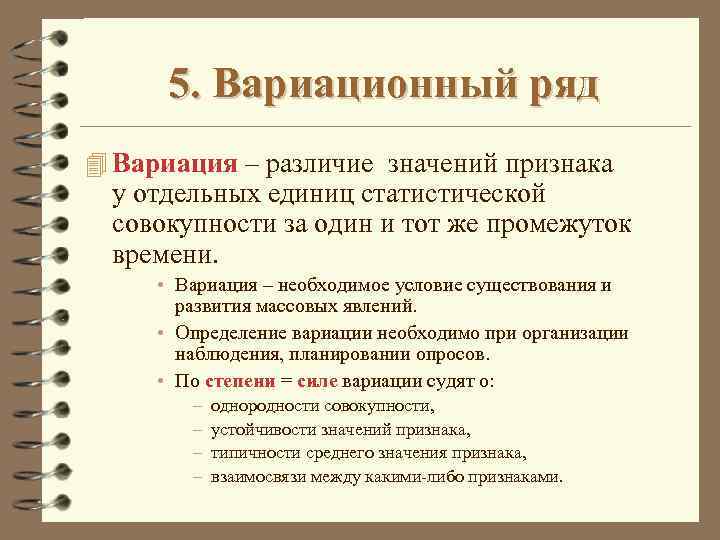 5. Вариационный ряд

Вариация – различие значений признака у отдельных единиц статистической совокупности за один и тот же промежуток времени.

• Вариация – необходимое условие существования и развития массовых явлений.
• Определение вариации необходимо при организации наблюдения, планировании опросов.
• По степени = силе вариации судят о:
– однородности совокупности,
– устойчивости значений признака,
– типичности среднего значения признака,
– взаимосвязи между какими-либо признаками.